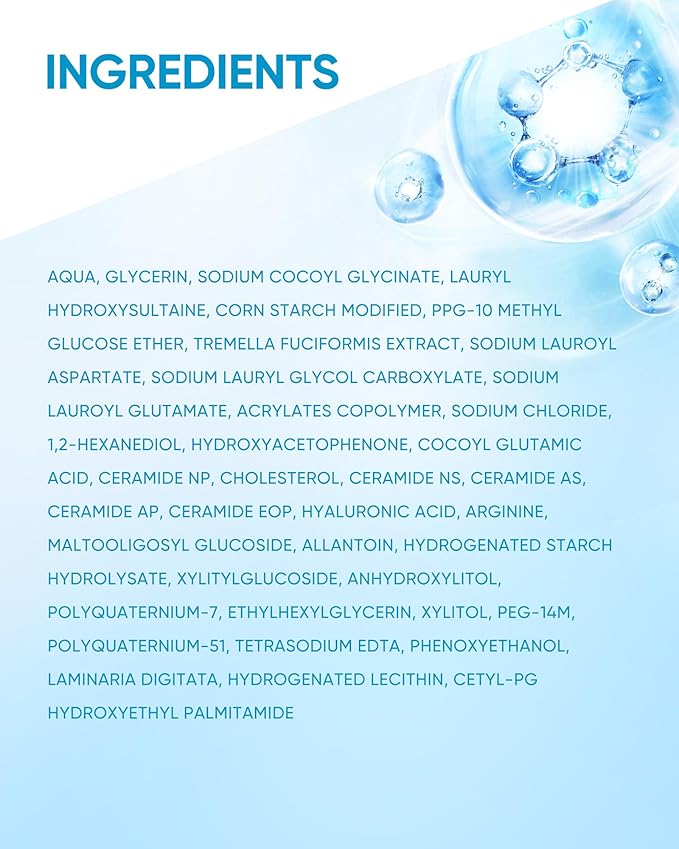 INGREDIENTS

AQUA, GLYCERIN, SODIUM COCOYL GLYCINATE, LAURYL HYDROXYSULTAINE, CORN STARCH MODIFIED, PPG-10 METHYL GLUCOSE ETHER, TREMELLA FUCIFORMIS EXTRACT, SODIUM LAUROYL ASPARTATE, SODIUM LAURYL GLYCOL CARBOXYLATE, SODIUM LAUROYL GLUTAMATE, ACRYLATES COPOLYMER, SODIUM CHLORIDE, 1,2-HEXANEDIOL, HYDROXYACETOPHENONE, COCOYL GLUTAMIC ACID, CERAMIDE NP, CHOLESTEROL, CERAMIDE NS, CERAMIDE AS, CERAMIDE AP, CERAMIDE EOP, HYALURONIC ACID, ARGININE, MALTOOLIGOSYL GLUCOSIDE, ALLANTOIN, HYDROGENATED STARCH HYDROLYSATE, XYLITYLGLUCOSIDE, ANHYDROXYLITOL, POLYQUATERNIUM-7, ETHYLHEXYLGLYCERIN, XYLITOL, PEG-14M, POLYQUATERNIUM-51, TETRASODIUM EDTA, PHENOXYETHANOL, LAMINARIA DIGITATA, HYDROGENATED LECITHIN, CETYL-PG HYDROXYETHYL PALMITAMIDE